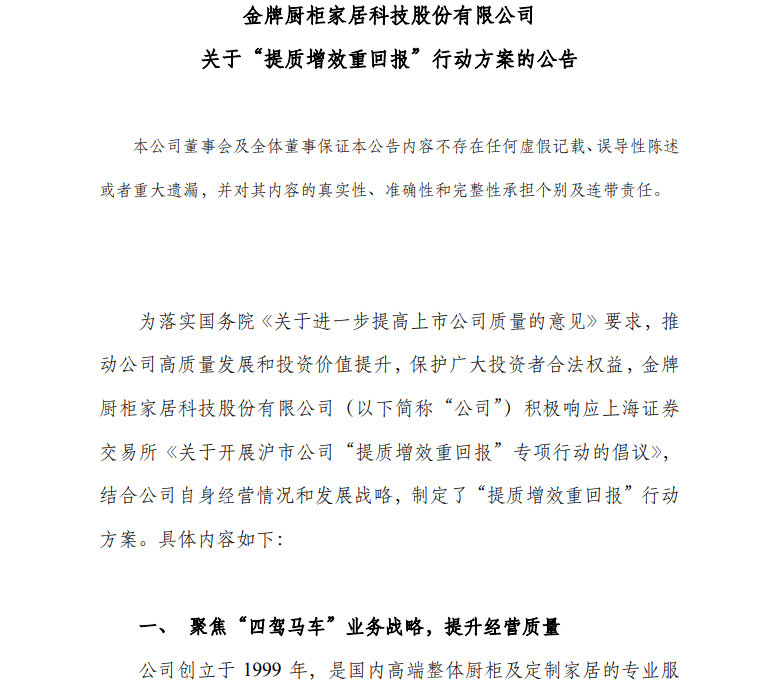 金牌厨柜家居科技股份有限公司

关于“提质增效重回报”行动方案的公告

本公司董事会及全体董事保证本公告内容不存在任何虚假记载、误导性陈述或者重大遗漏，并对其内容的真实性、准确性和完整性承担个别及连带责任。

为落实国务院《关于进一步提高上市公司质量的意见》要求，推动公司高质量发展和投资价值提升，保护广大投资者合法权益，金牌厨柜家居科技股份有限公司（以下简称“公司”）积极响应上海证券交易所《关于开展沪市公司“提质增效重回报”专项行动的倡议》，结合公司自身经营情况和发展战略，制定了“提质增效重回报”行动方案。具体内容如下:

一、 聚焦“四驾马车”业务战略，提升经营质量

公司创立于 1999 年，是国内高端整体厨柜及定制家居的专业服